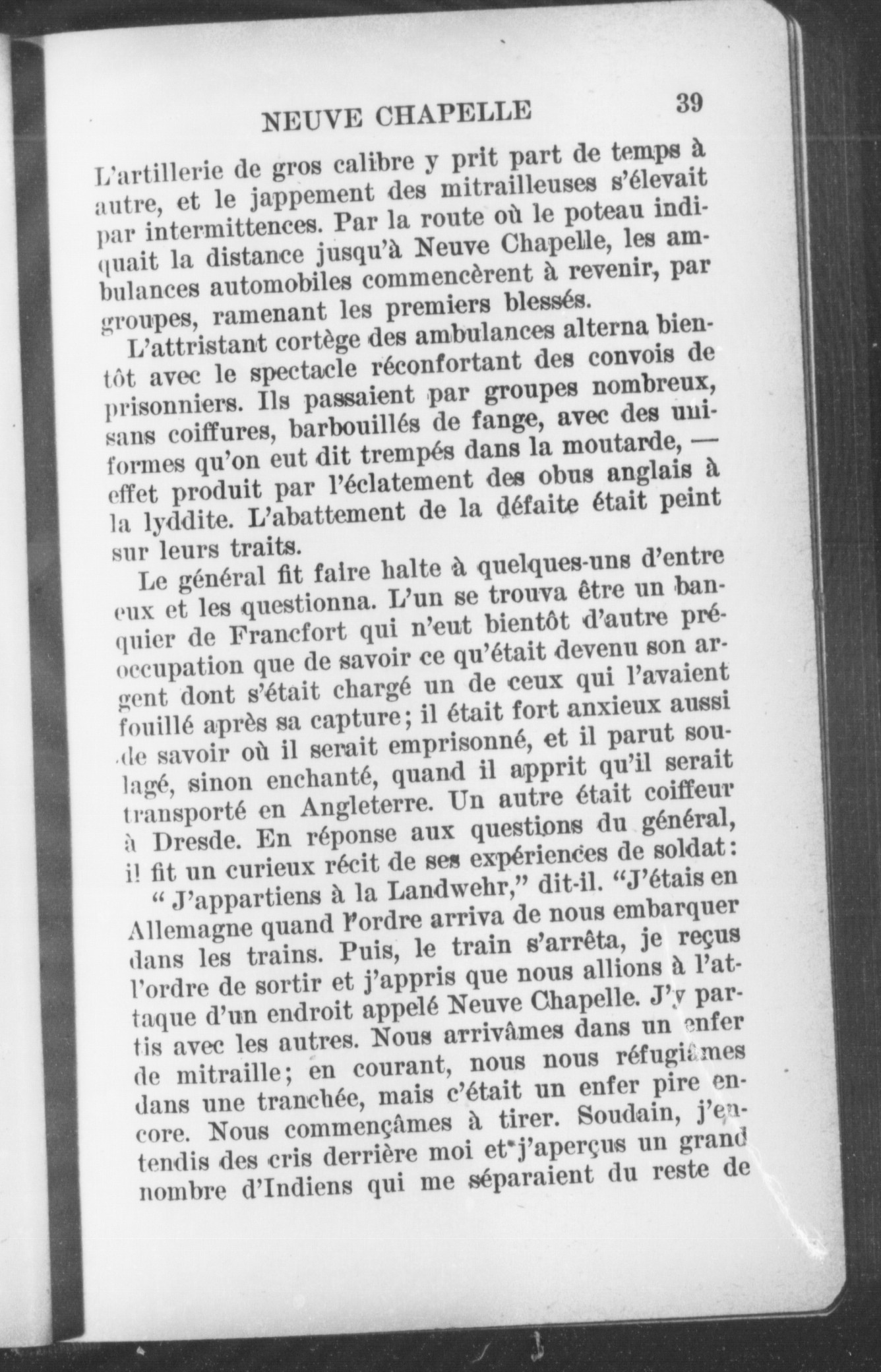 NEUVE CHAPELLE 39

L'artillerie de gros calibre y prit part de temps à autre, et le jappement des mitrailleuses s'élevait par intermittences. Par la route où le poteau indiquait la distance jusqu'à Neuve Chapelle, les ambulances automobiles commencèrent à revenir, par groupes, ramenant les premiers blessés.

L'attristant cortège des ambulances alterna bientôt avec le spectacle réconfortant des convois de prisonniers. Ils passaient par groupes nombreux, sans coiffures, barbouillés de fange, avec des uniformes qu'on eut dit trempés dans la moutarde, — effet produit par l'éclatement des obus anglais à la lyddite. L'abattement de la défaite était peint sur leurs traits.

Le général fit faire halte à quelques-uns d'entre eux et les questionna. L'un se trouva être un banquier de Francfort qui n'eut bientôt d'autre préoccupation que de savoir ce qu'était devenu son argent dont s'était chargé un de ceux qui l'avaient fouillé après sa capture; il était fort anxieux aussi de savoir où il serait emprisonné, et il parut soulagé, sinon enchanté, quand il apprit qu'il serait transporté en Angleterre. Un autre était coiffeur à Dresde. En réponse aux questions du général, il fit un curieux récit de ses expériences de soldat:

" J'appartiens à la Landwehr," dit-il. "J'étais en Allemagne quand l'ordre arriva de nous embarquer dans les trains. Puis, le train s'arrêta, je reçus l'ordre de sortir et j'appris que nous allions à l'attaque d'un endroit appelé Neuve Chapelle. J'y partis avec les autres. Nous arrivâmes dans un enfer de mitraille; en courant, nous nous réfugiâmes dans une tranchée, mais c'était un enfer pire encore. Nous commençâmes à tirer. Soudain, j'entendis des cris derrière moi et j'aperçus un grand nombre d'Indiens qui me séparaient du reste de